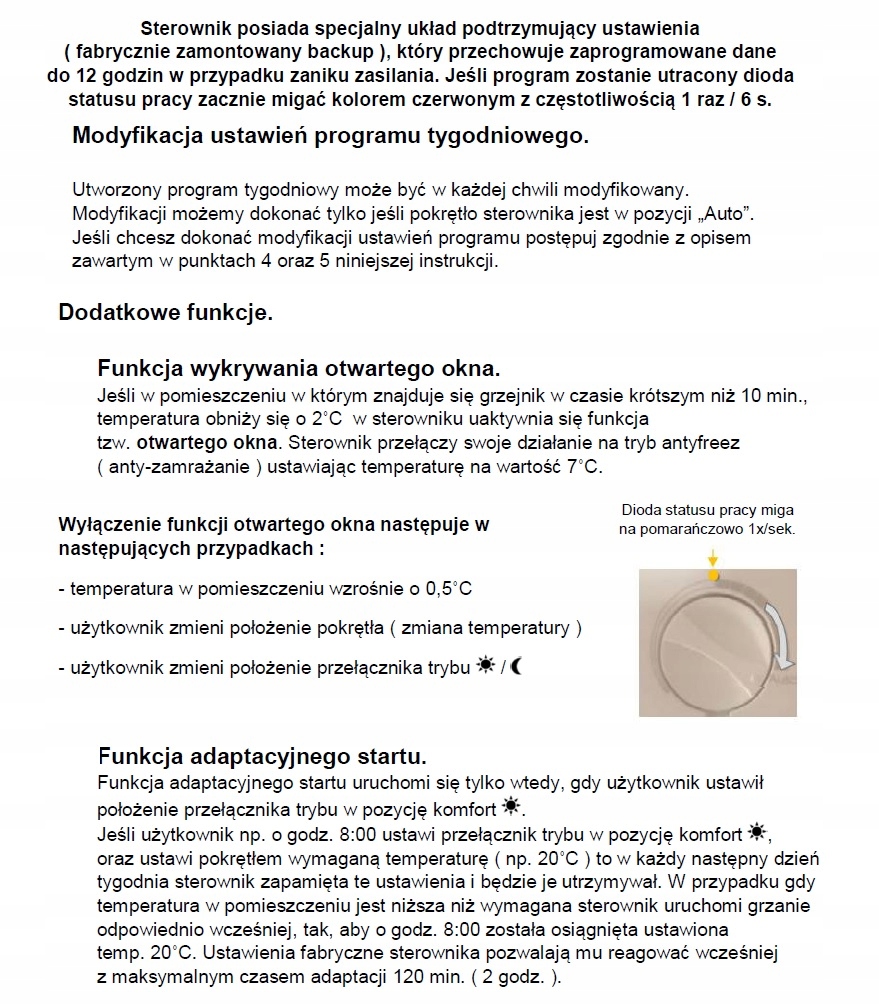 Sterownik posiada specjalny układ podtrzymujący ustawienia ( fabrycznie zamontowany backup ), który przechowuje zaprogramowane dane do 12 godzin w przypadku zaniku zasilania. Jeśli program zostanie utracony dioda statusu pracy zacznie migać kolorem czerwonym z częstotliwością 1 raz / 6 s.

Modyfikacja ustawień programu tygodniowego.

Utworzony program tygodniowy może być w każdej chwili modyfikowany. Modyfikacji możemy dokonać tylko jeśli pokrętło sterownika jest w pozycji „Auto". Jeśli chcesz dokonać modyfikacji ustawień programu postępuj zgodnie z opisem zawartym w punktach 4 oraz 5 niniejszej instrukcji.

Dodatkowe funkcje.

Funkcja wykrywania otwartego okna.
Jeśli w pomieszczeniu w którym znajduje się grzejnik w czasie krótszym niż 10 min., temperatura obniży się o 2°C w sterowniku uaktywnia się funkcja tzw. otwartego okna. Sterownik przełączy swoje działanie na tryb antyfreez ( anty-zamrażanie ) ustawiając temperaturę na wartość 7°C.

Wyłączenie funkcji otwartego okna następuje w następujących przypadkach :

- temperatura w pomieszczeniu wzrośnie o 0,5°C

- użytkownik zmieni położenie pokrętła ( zmiana temperatury )

- użytkownik zmieni położenie przełącznika trybu ☀ / ☾

Dioda statusu pracy miga na pomarańczowo 1x/sek.

Funkcja adaptacyjnego startu.
Funkcja adaptacyjnego startu uruchomi się tylko wtedy, gdy użytkownik ustawił położenie przełącznika trybu w pozycję komfort ☀.
Jeśli użytkownik np. o godz. 8:00 ustawi przełącznik trybu w pozycję komfort ☀, oraz ustawi pokrętłem wymaganą temperaturę ( np. 20°C ) to w każdy następny dzień tygodnia sterownik zapamięta te ustawienia i będzie je utrzymywał. W przypadku gdy temperatura w pomieszczeniu jest niższa niż wymagana sterownik uruchomi grzanie odpowiednio wcześniej, tak, aby o godz. 8:00 została osiągnięta ustawiona temp. 20°C. Ustawienia fabryczne sterownika pozwalają mu reagować wcześniej z maksymalnym czasem adaptacji 120 min. ( 2 godz. ).